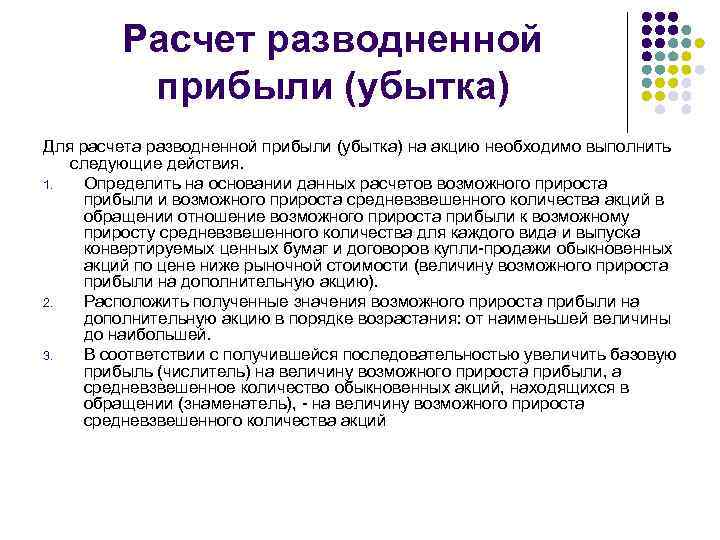 Расчет разводненной прибыли (убытка)

Для расчета разводненной прибыли (убытка) на акцию необходимо выполнить следующие действия.

1. Определить на основании данных расчетов возможного прироста прибыли и возможного прироста средневзвешенного количества акций в обращении отношение возможного прироста прибыли к возможному приросту средневзвешенного количества для каждого вида и выпуска конвертируемых ценных бумаг и договоров купли-продажи обыкновенных акций по цене ниже рыночной стоимости (величину возможного прироста прибыли на дополнительную акцию).
2. Расположить полученные значения возможного прироста прибыли на дополнительную акцию в порядке возрастания: от наименьшей величины до наибольшей.
3. В соответствии с получившейся последовательностью увеличить базовую прибыль (числитель) на величину возможного прироста прибыли, а средневзвешенное количество обыкновенных акций, находящихся в обращении (знаменатель), - на величину возможного прироста средневзвешенного количества акций